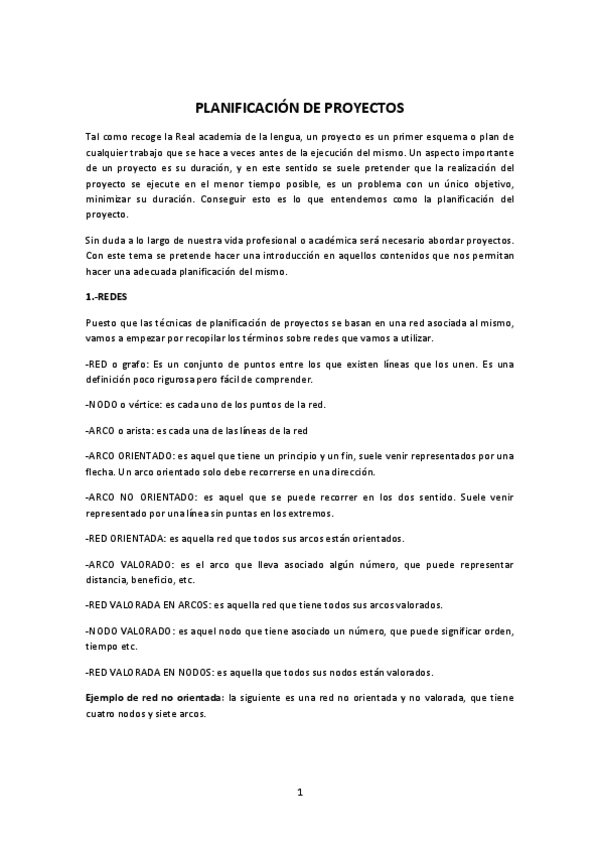 PLANIFICACIÓN DE PROYECTOS

Tal como recoge la Real academia de la lengua, un proyecto es un primer esquema o plan de cualquier trabajo que se hace a veces antes de la ejecución del mismo. Un aspecto importante de un proyecto es su duración, y en este sentido se suele pretender que la realización del proyecto se ejecute en el menor tiempo posible, es un problema con un único objetivo, minimizar su duración. Conseguir esto es lo que entendemos como la planificación del proyecto.

Sin duda a lo largo de nuestra vida profesional o académica será necesario abordar proyectos. Con este tema se pretende hacer una introducción en aquellos contenidos que nos permitan hacer una adecuada planificación del mismo.

1.-REDES

Puesto que las técnicas de planificación de proyectos se basan en una red asociada al mismo, vamos a empezar por recopilar los términos sobre redes que vamos a utilizar.

-RED o grafo: Es un conjunto de puntos entre los que existen líneas que los unen. Es una definición poco rigurosa pero fácil de comprender.

-NODO o vértice: es cada uno de los puntos de la red.

-ARCO o arista: es cada una de las líneas de la red

-ARCO ORIENTADO: es aquel que tiene un principio y un fin, suele venir representados por una flecha. Un arco orientado solo debe recorrerse en una dirección.

-ARCO NO ORIENTADO: es aquel que se puede recorrer en los dos sentido. Suele venir representado por una línea sin puntas en los extremos.

-RED ORIENTADA: es aquella red que todos sus arcos están orientados.

-ARCO VALORADO: es el arco que lleva asociado algún número, que puede representar distancia, beneficio, etc.

-RED VALORADA EN ARCOS: es aquella red que tiene todos sus arcos valorados.

-NODO VALORADO: es aquel nodo que tiene asociado un número, que puede significar orden, tiempo etc.

-RED VALORADA EN NODOS: es aquella que todos sus nodos están valorados.

Ejemplo de red no orientada: la siguiente es una red no orientada y no valorada, que tiene cuatro nodos y siete arcos.

1